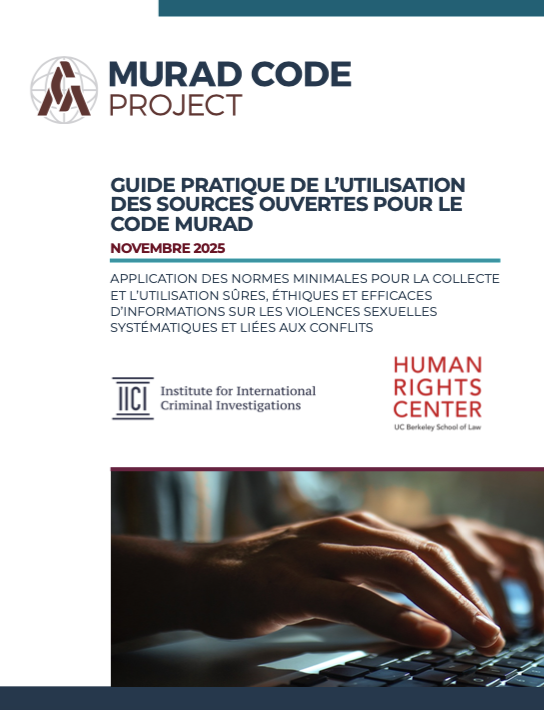 MURAD CODE
PROJECT

GUIDE PRATIQUE DE L'UTILISATION DES SOURCES OUVERTES POUR LE CODE MURAD

NOVEMBRE 2025

APPLICATION DES NORMES MINIMALES POUR LA COLLECTE ET L'UTILISATION SÛRES, ÉTHIQUES ET EFFICACES D'INFORMATIONS SUR LES VIOLENCES SEXUELLES SYSTÉMATIQUES ET LIÉES AUX CONFLITS

IICI Institute for International Criminal Investigations

HUMAN RIGHTS CENTER
UC Berkeley School of Law